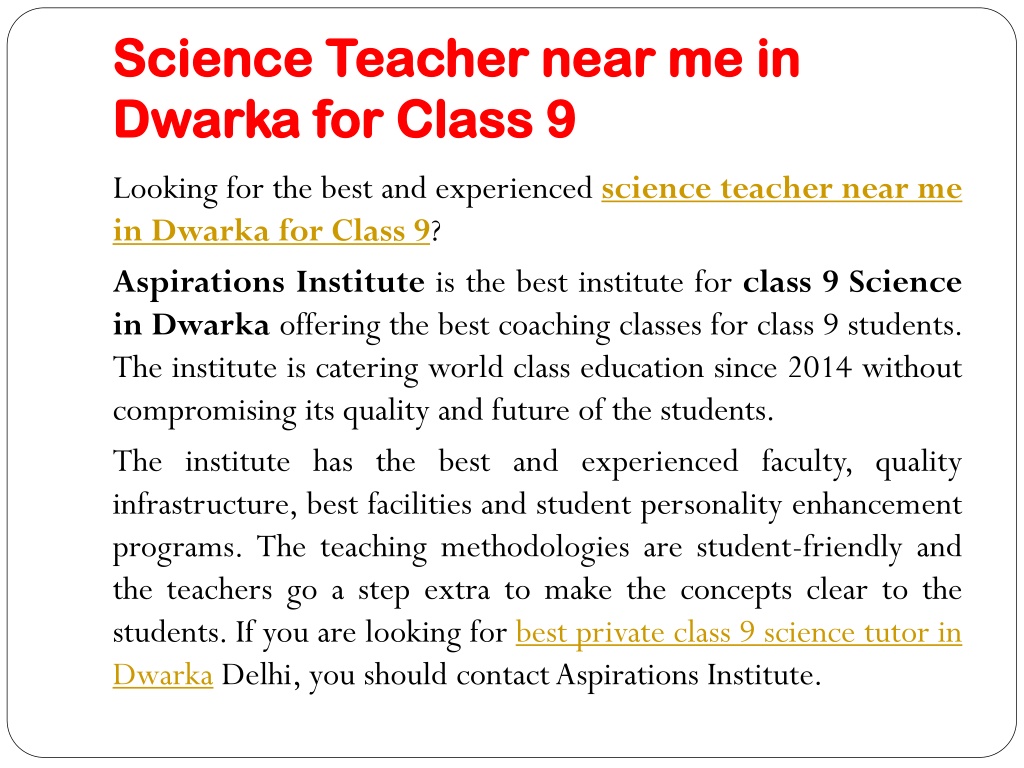 Science Teacher near me in Dwarka for Class 9

Looking for the best and experienced science teacher near me in Dwarka for Class 9?

Aspirations Institute is the best institute for class 9 Science in Dwarka offering the best coaching classes for class 9 students. The institute is catering world class education since 2014 without compromising its quality and future of the students.

The institute has the best and experienced faculty, quality infrastructure, best facilities and student personality enhancement programs. The teaching methodologies are student-friendly and the teachers go a step extra to make the concepts clear to the students. If you are looking for best private class 9 science tutor in Dwarka Delhi, you should contact Aspirations Institute.